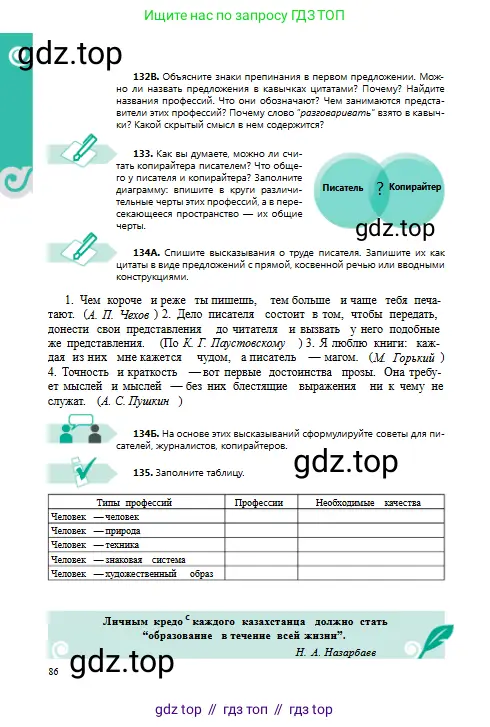 Ищите нас по запросу ГДЗ ТОП

gdz.top

132В. Объясните знаки препинания в первом предложении. Можно ли назвать предложения в кавычках цитатами? Почему? Найдите названия профессий. Что они обозначают? Чем занимаются представители этих профессий? Почему слово "разговаривать" взято в кавычки? Какой скрытый смысл в нем содержится?

133. Как вы думаете, можно ли считать копирайтера писателем? Что общего у писателя и копирайтера? Заполните диаграмму: впишите в круги различительные черты этих профессий, а в пересекающееся пространство — их общие черты.

Писатель ? Копирайтер

gdz.top

134А. Спишите высказывания о труде писателя. Запишите их как цитаты в виде предложений с прямой, косвенной речью или вводными конструкциями.

1. Чем короче и реже ты пишешь, тем больше и чаще тебя печатают. (А. П. Чехов ) 2. Дело писателя состоит в том, чтобы передать, донести свои представления до читателя и вызвать у него подобные же представления. (По К. Г. Паустовскому ) 3. Я люблю книги: каждая из них мне кажется чудом, а писатель — магом. (М. Горький ) 4. Точность и краткость — вот первые достоинства прозы. Она требует мыслей и мыслей — без них блестящие выражения ни к чему не служат. (А. С. Пушкин )

134Б. На основе этих высказываний сформулируйте советы для писателей, журналистов, копирайтеров.

gdz.top

135. Заполните таблицу.

| Типы профессий | Профессии | Необходимые качества |
|---|---|---|
| Человек — человек | | |
| Человек — природа | | |
| Человек — техника | | |
| Человек — знаковая система | | |
| Человек — художественный образ | | |

Личным кредо с каждого казахстанца должно стать "образование в течение всей жизни".
Н. А. Назарбаев

86

gdz.top

gdz top // гдз топ // гдз top